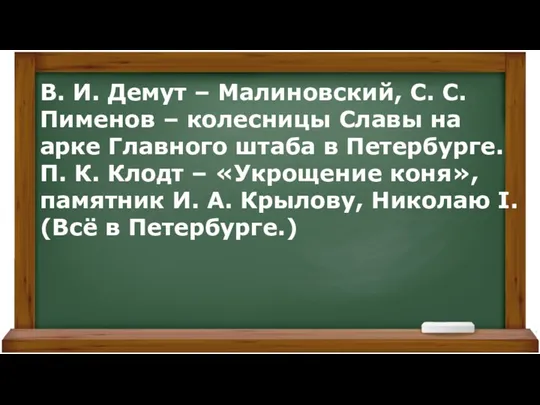 В. И. Демут – Малиновский, С. С. Пименов – колесницы Славы на арке Главного штаба в Петербурге. П. К. Клодт – «Укрощение коня», памятник И. А. Крылову, Николаю I. (Всё в Петербурге.)